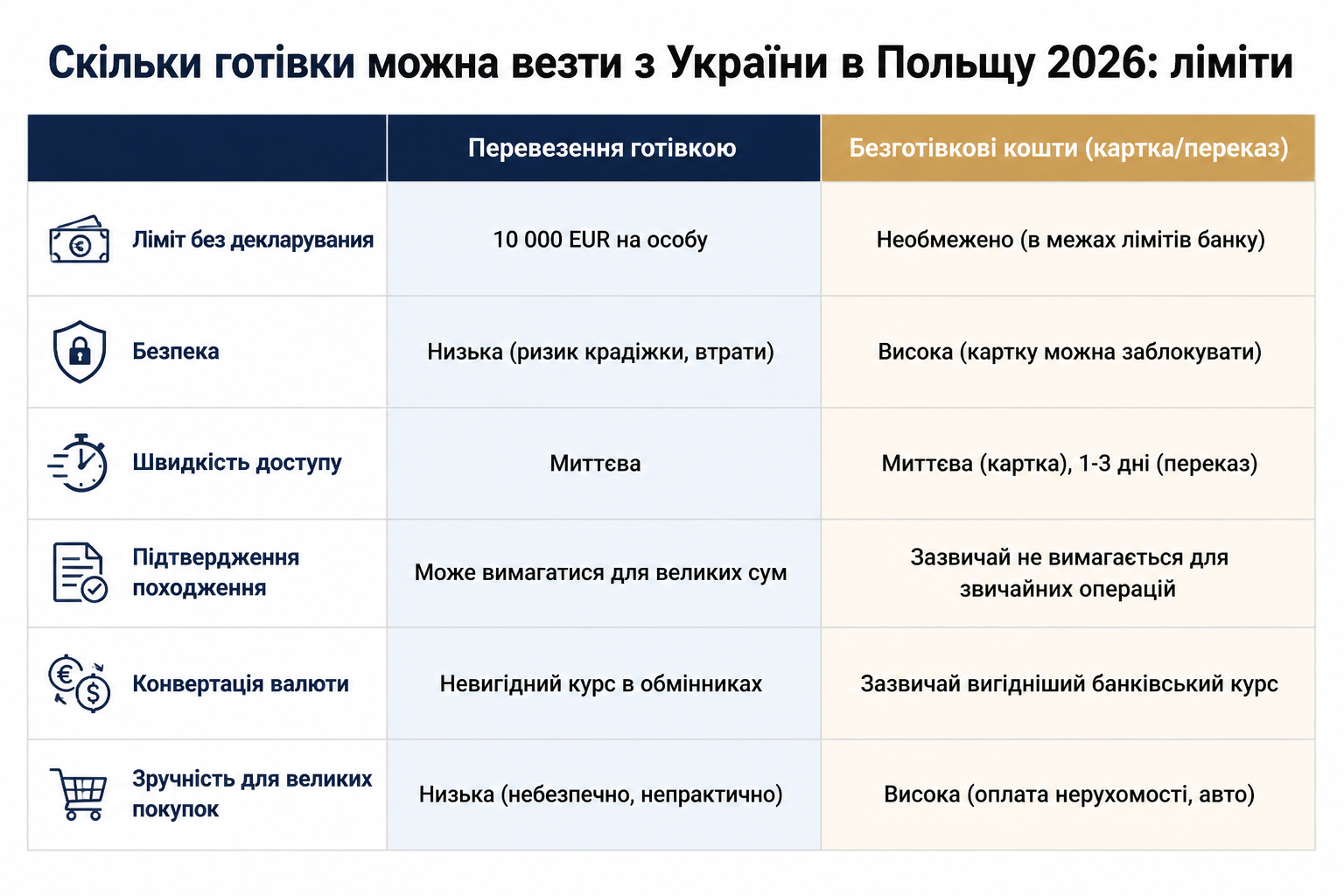 Скільки готівки можна везти з України в Польщу 2026: ліміти

| | Перевезення готівкою | Безготівкові кошти (картка/переказ) |
|---|---|---|
| Ліміт без декларування | 10 000 EUR на особу | Необмежено (в межах лімітів банку) |
| Безпека | Низька (ризик крадіжки, втрати) | Висока (картку можна заблокувати) |
| Швидкість доступу | Миттєва | Миттєва (картка), 1-3 дні (переказ) |
| Підтвердження походження | Може вимагатися для великих сум | Зазвичай не вимагається для звичайних операцій |
| Конвертація валюти | Невигідний курс в обмінниках | Зазвичай вигідніший банківський курс |
| Зручність для великих покупок | Низька (небезпечно, непрактично) | Висока (оплата нерухомості, авто) |